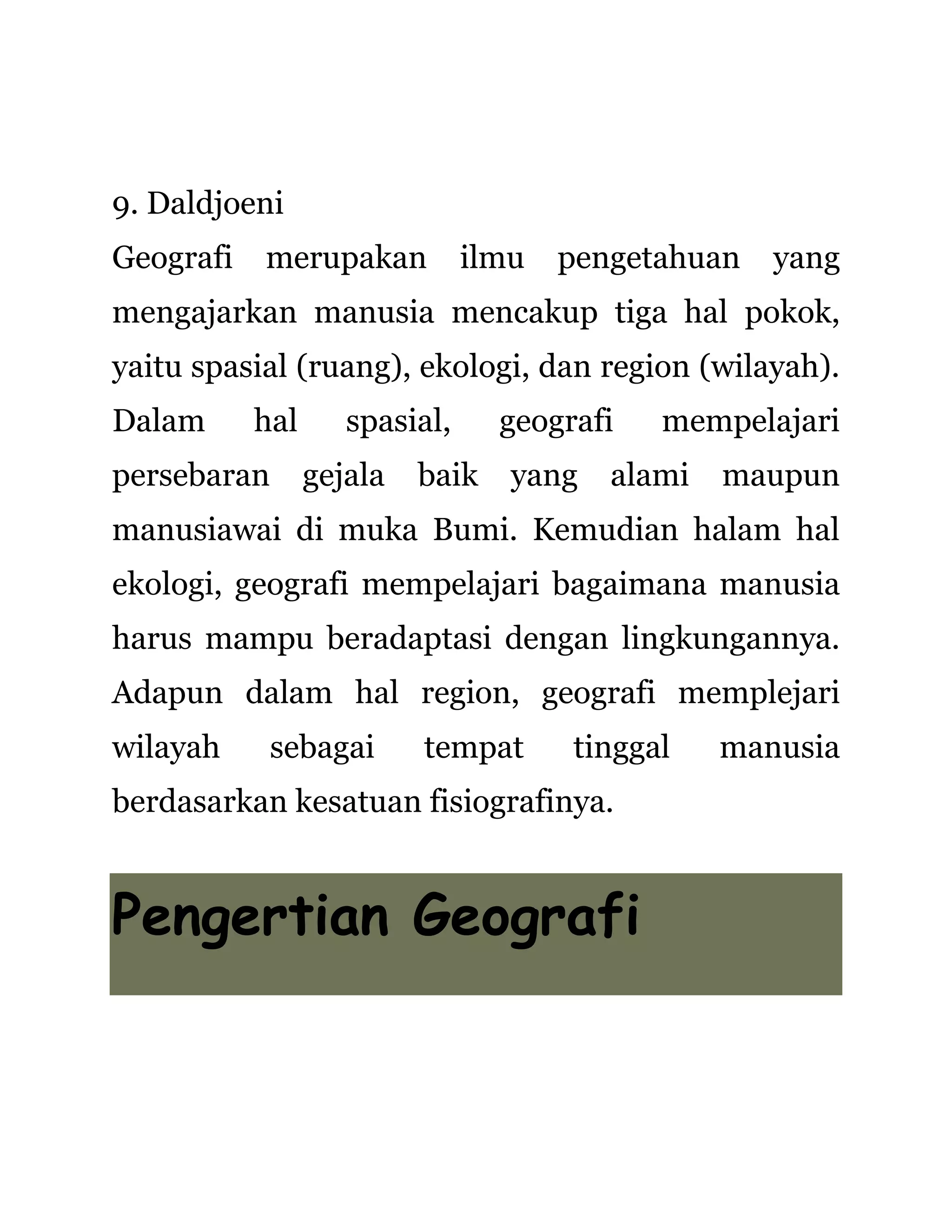 9. Daldjoeni

Geografi merupakan ilmu pengetahuan yang mengajarkan manusia mencakup tiga hal pokok, yaitu spasial (ruang), ekologi, dan region (wilayah). Dalam hal spasial, geografi mempelajari persebaran gejala baik yang alami maupun manusiawai di muka Bumi. Kemudian halam hal ekologi, geografi mempelajari bagaimana manusia harus mampu beradaptasi dengan lingkungannya. Adapun dalam hal region, geografi memplejari wilayah sebagai tempat tinggal manusia berdasarkan kesatuan fisiografinya.

Pengertian Geografi